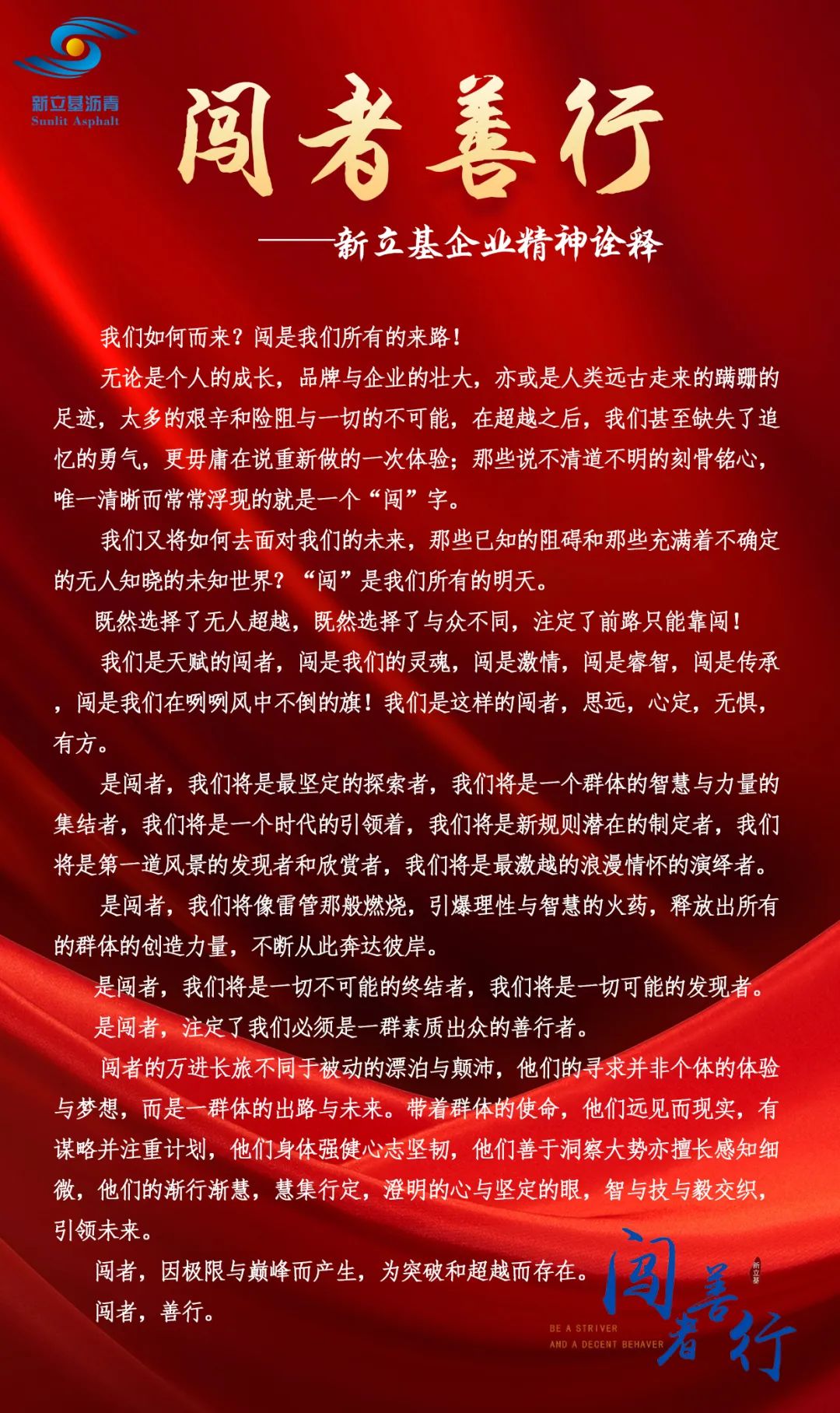 新立基沥青
Sunlit Asphalt

闯者善行

——新立基企业精神诠释

我们如何而来？闯是我们所有的来路！

无论是个人的成长，品牌与企业的壮大，亦或是人类远古走来的蹒跚的足迹，太多的艰辛和险阻与一切的不可能，在超越之后，我们甚至缺失了追忆的勇气，更毋庸在说重新做的一次体验；那些说不清道不明的刻骨铭心，唯一清晰而常常浮现的就是一个“闯”字。

我们又将如何去面对我们的未来，那些已知的阻碍和那些充满着不确定的无人知晓的未知世界？“闯”是我们所有的明天。

既然选择了无人超越，既然选择了与众不同，注定了前路只能靠闯！

我们是天赋的闯者，闯是我们的灵魂，闯是激情，闯是睿智，闯是传承，闯是我们在咧咧风中不倒的旗！我们是这样的闯者，思远，心定，无惧，有方。

是闯者，我们将是最坚定的探索者，我们将是一个群体的智慧与力量的集结者，我们将是一个时代的引领着，我们将是新规则潜在的制定者，我们将是第一道风景的发现者和欣赏者，我们将是最激越的浪漫情怀的演绎者。

是闯者，我们将像雷管那般燃烧，引爆理性与智慧的火药，释放出所有的群体的创造力量，不断从此奔达彼岸。

是闯者，我们将是一切不可能的终结者，我们将是一切可能的发现者。

是闯者，注定了我们必须是一群素质出众的善行者。

闯者的万进长旅不同于被动的漂泊与颠沛，他们的寻求并非个体的体验与梦想，而是一群体的出路与未来。带着群体的使命，他们远见而现实，有谋略并注重计划，他们身体强健心志坚韧，他们善于洞察大势亦擅长感知细微，他们的渐行渐慧，慧集行定，澄明的心与坚定的眼，智与技与毅交织，引领未来。

闯者，因极限与巅峰而产生，为突破和超越而存在。

闯者，善行。

闯者善行
新立基
BE A STRIVER
AND A DECENT BEHAVER